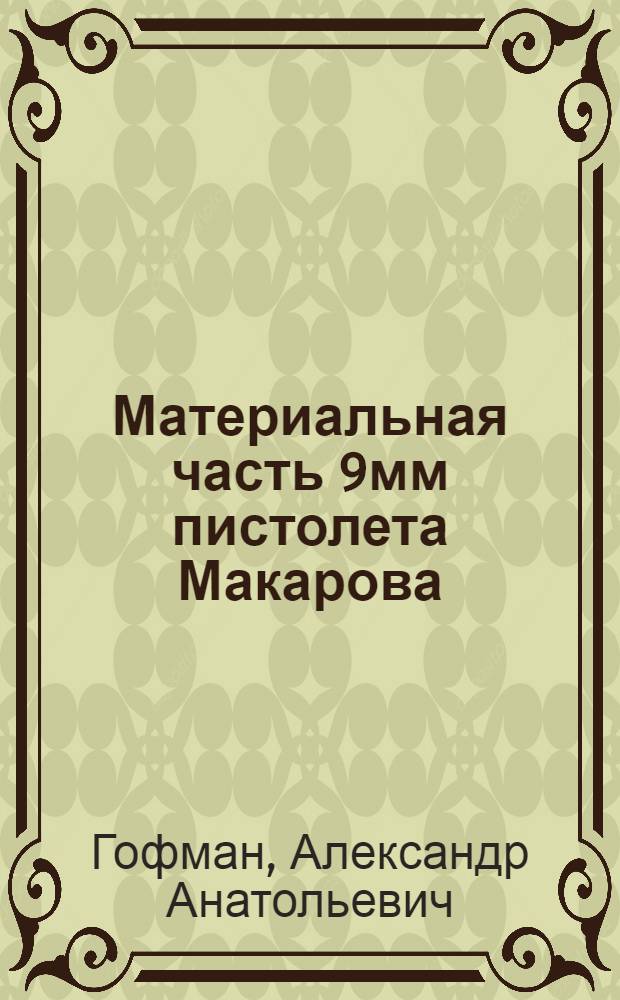 Материальная часть 9мм пистолета Макарова

Гофман, Александр Анатольевич